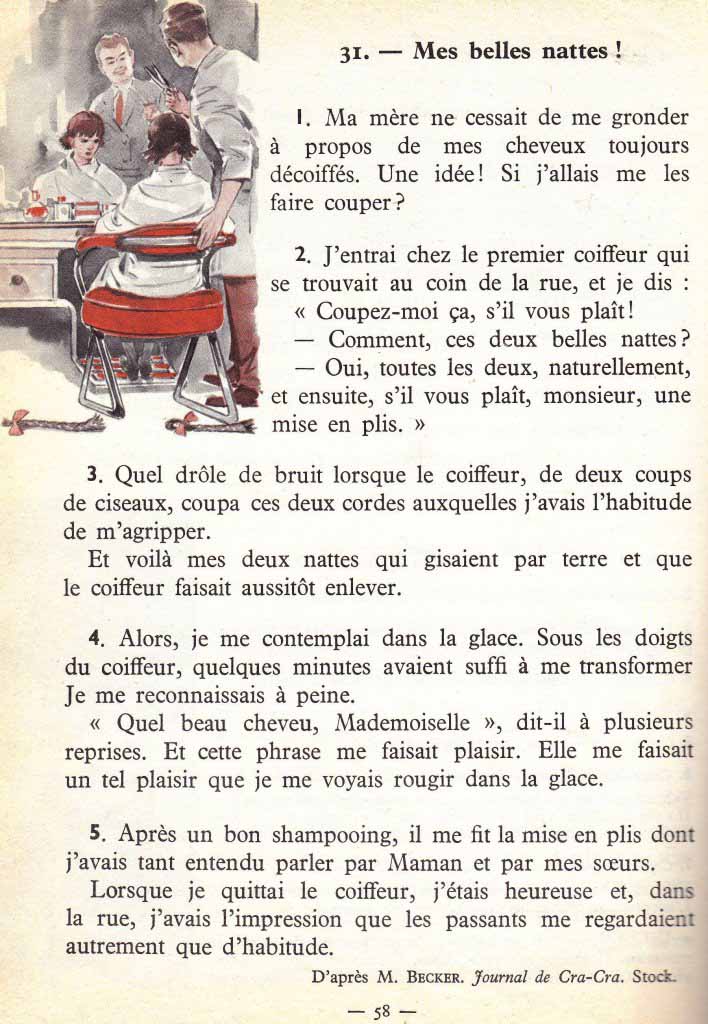 31. — Mes belles nattes !

1. Ma mère ne cessait de me gronder à propos de mes cheveux toujours décoiffés. Une idée! Si j'allais me les faire couper?

2. J'entrai chez le premier coiffeur qui se trouvait au coin de la rue, et je dis :
« Coupez-moi ça, s'il vous plaît!
— Comment, ces deux belles nattes?
— Oui, toutes les deux, naturellement, et ensuite, s'il vous plaît, monsieur, une mise en plis. »

3. Quel drôle de bruit lorsque le coiffeur, de deux coups de ciseaux, coupa ces deux cordes auxquelles j'avais l'habitude de m'agripper.

Et voilà mes deux nattes qui gisaient par terre et que le coiffeur faisait aussitôt enlever.

4. Alors, je me contemplai dans la glace. Sous les doigts du coiffeur, quelques minutes avaient suffi à me transformer Je me reconnaissais à peine.

« Quel beau cheveu, Mademoiselle », dit-il à plusieurs reprises. Et cette phrase me faisait plaisir. Elle me faisait un tel plaisir que je me voyais rougir dans la glace.

5. Après un bon shampooing, il me fit la mise en plis dont j'avais tant entendu parler par Maman et par mes sœurs.

Lorsque je quittai le coiffeur, j'étais heureuse et, dans la rue, j'avais l'impression que les passants me regardaient autrement que d'habitude.

D'après M. Becker. Journal de Cra-Cra. Stock.

— 58 —